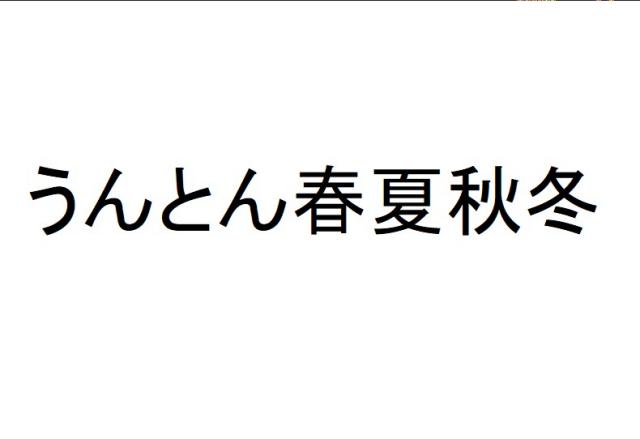 うんとん春夏秋冬